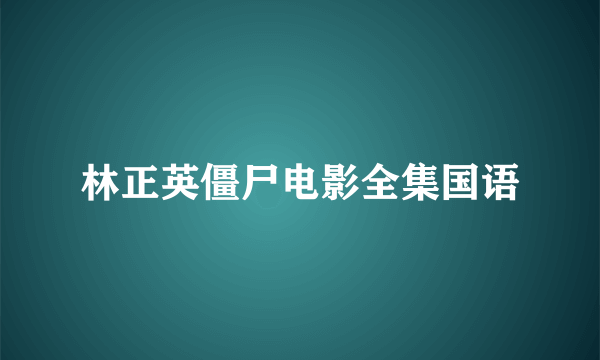 林正英僵尸电影全集国语